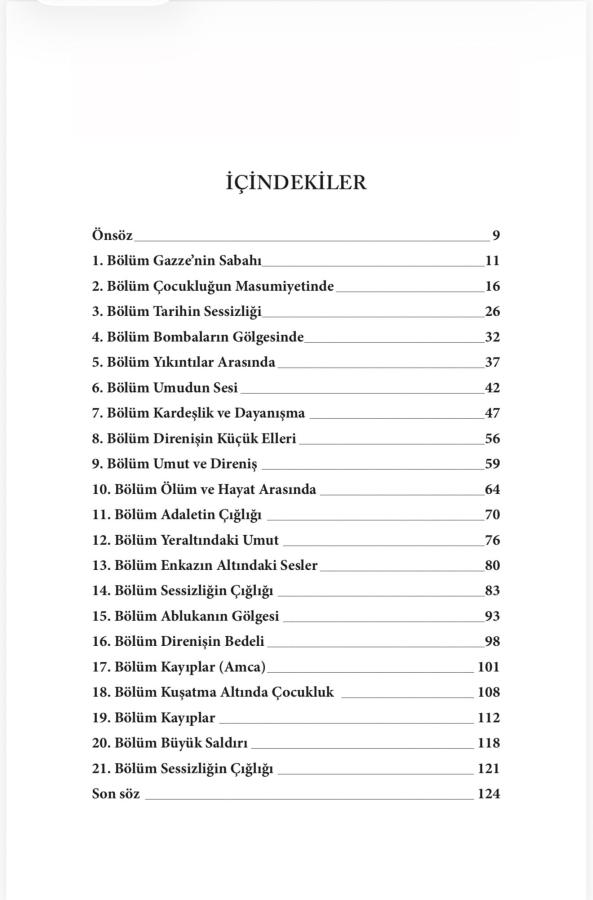 İÇİNDEKİLER

Önsöz 9
1. Bölüm Gazze'nin Sabahı 11
2. Bölüm Çocukluğun Masumiyetinde 16
3. Bölüm Tarihin Sessizliği 26
4. Bölüm Bombaların Gölgesinde 32
5. Bölüm Yıkıntılar Arasında 37
6. Bölüm Umudun Sesi 42
7. Bölüm Kardeşlik ve Dayanışma 47
8. Bölüm Direnişin Küçük Elleri 56
9. Bölüm Umut ve Direniş 59
10. Bölüm Ölüm ve Hayat Arasında 64
11. Bölüm Adaletin Çığlığı 70
12. Bölüm Yeraltındaki Umut 76
13. Bölüm Enkazın Altındaki Sesler 80
14. Bölüm Sessizliğin Çığlığı 83
15. Bölüm Ablukanın Gölgesi 93
16. Bölüm Direnişin Bedeli 98
17. Bölüm Kayıplar (Amca) 101
18. Bölüm Kuşatma Altında Çocukluk 108
19. Bölüm Kayıplar 112
20. Bölüm Büyük Saldırı 118
21. Bölüm Sessizliğin Çığlığı 121
Son söz 124